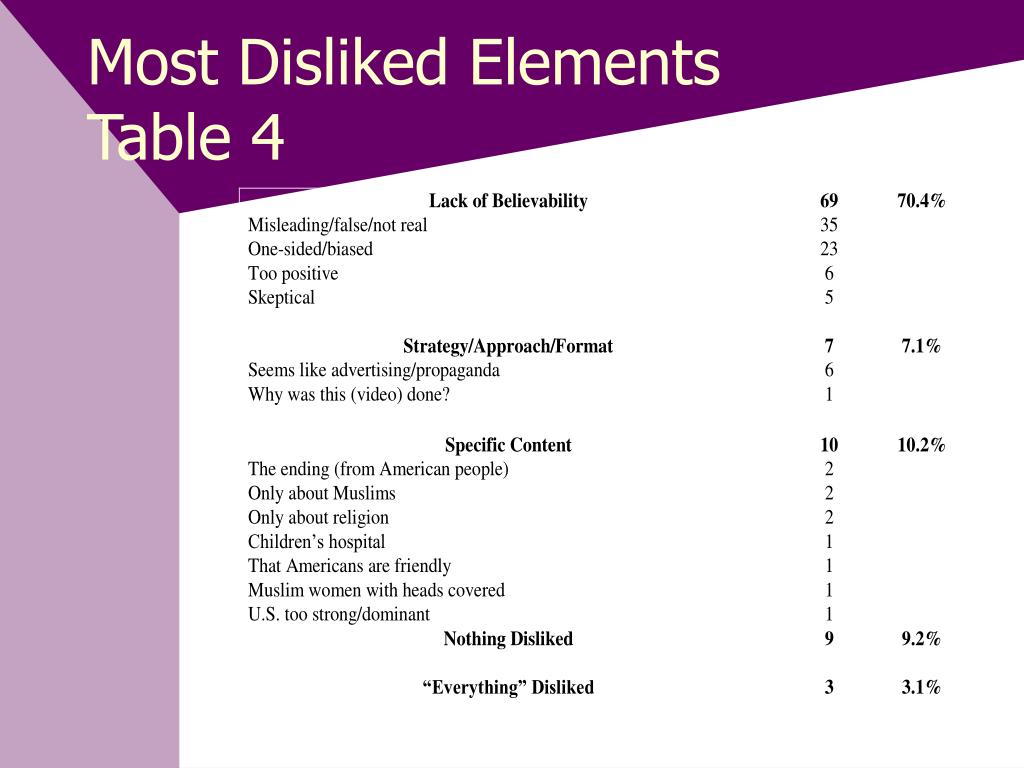 Most Disliked Elements
Table 4

| | | |
|---|---|---|
| **Lack of Believability** | **69** | **70.4%** |
| Misleading/false/not real | 35 | |
| One-sided/biased | 23 | |
| Too positive | 6 | |
| Skeptical | 5 | |
| **Strategy/Approach/Format** | **7** | **7.1%** |
| Seems like advertising/propaganda | 6 | |
| Why was this (video) done? | 1 | |
| **Specific Content** | **10** | **10.2%** |
| The ending (from American people) | 2 | |
| Only about Muslims | 2 | |
| Only about religion | 2 | |
| Children’s hospital | 1 | |
| That Americans are friendly | 1 | |
| Muslim women with heads covered | 1 | |
| U.S. too strong/dominant | 1 | |
| **Nothing Disliked** | **9** | **9.2%** |
| **“Everything” Disliked** | **3** | **3.1%** |